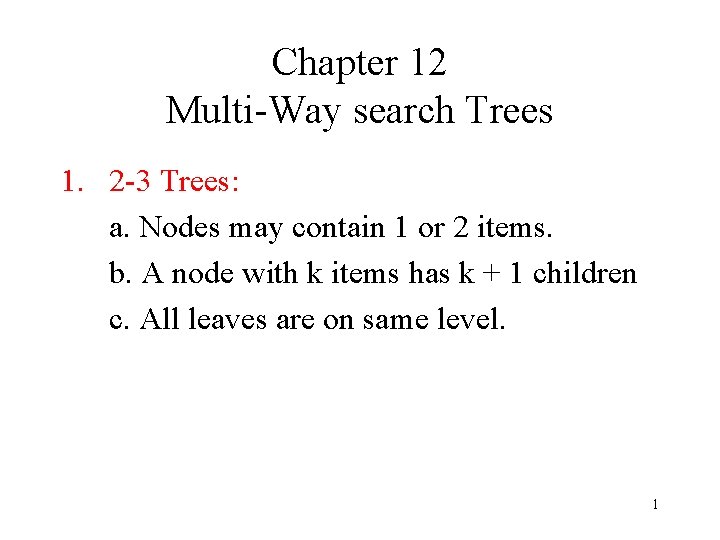 Chapter 12
Multi-Way search Trees

1. 2-3 Trees:

a. Nodes may contain 1 or 2 items.

b. A node with k items has k + 1 children

c. All leaves are on same level.

1